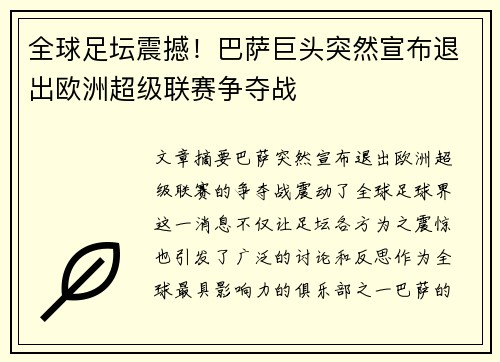 全球足坛震撼！巴萨巨头突然宣布退出欧洲超级联赛争夺战

文章摘要巴萨突然宣布退出欧洲超级联赛的争夺战震动了全球足球界这一消息不仅让足坛各方为之震惊也引发了广泛的讨论和反思作为全球最具影响力的俱乐部之一巴萨的